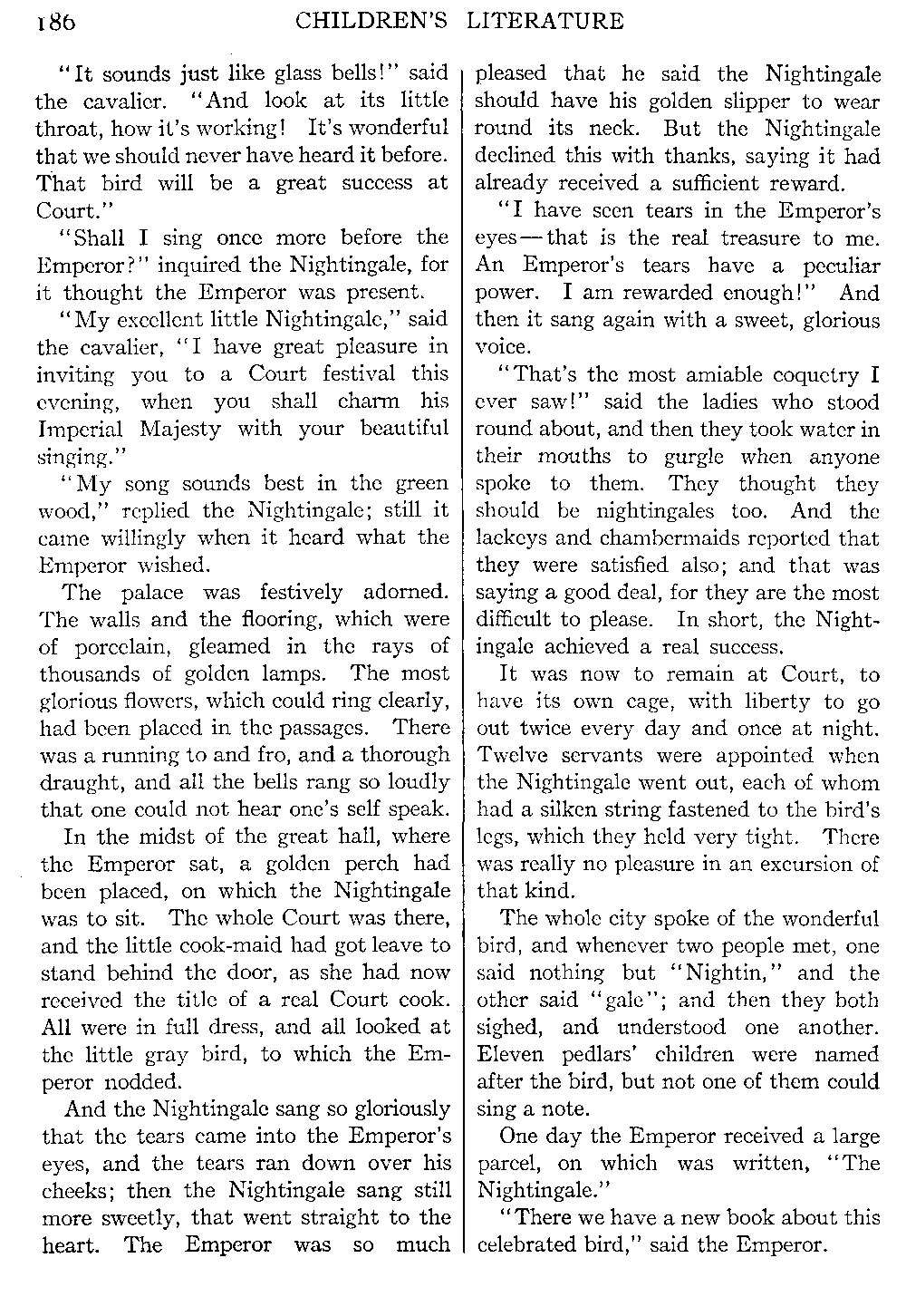 186 CHILDREN'S LITERATURE

"It sounds just like glass bells!" said the cavalier. "And look at its little throat, how it's working! It's wonderful that we should never have heard it before. That bird will be a great success at Court."

"Shall I sing once more before the Emperor?" inquired the Nightingale, for it thought the Emperor was present.

"My excellent little Nightingale," said the cavalier, "I have great pleasure in inviting you to a Court festival this evening, when you shall charm his Imperial Majesty with your beautiful singing."

"My song sounds best in the green wood," replied the Nightingale; still it came willingly when it heard what the Emperor wished.

The palace was festively adorned. The walls and the flooring, which were of porcelain, gleamed in the rays of thousands of golden lamps. The most glorious flowers, which could ring clearly, had been placed in the passages. There was a running to and fro, and a thorough draught, and all the bells rang so loudly that one could not hear one's self speak.

In the midst of the great hall, where the Emperor sat, a golden perch had been placed, on which the Nightingale was to sit. The whole Court was there, and the little cook-maid had got leave to stand behind the door, as she had now received the title of a real Court cook. All were in full dress, and all looked at the little gray bird, to which the Emperor nodded.

And the Nightingale sang so gloriously that the tears came into the Emperor's eyes, and the tears ran down over his cheeks; then the Nightingale sang still more sweetly, that went straight to the heart. The Emperor was so much pleased that he said the Nightingale should have his golden slipper to wear round its neck. But the Nightingale declined this with thanks, saying it had already received a sufficient reward.

"I have seen tears in the Emperor's eyes—that is the real treasure to me. An Emperor's tears have a peculiar power. I am rewarded enough!" And then it sang again with a sweet, glorious voice.

"That's the most amiable coquetry I ever saw!" said the ladies who stood round about, and then they took water in their mouths to gurgle when anyone spoke to them. They thought they should be nightingales too. And the lackeys and chambermaids reported that they were satisfied also; and that was saying a good deal, for they are the most difficult to please. In short, the Nightingale achieved a real success.

It was now to remain at Court, to have its own cage, with liberty to go out twice every day and once at night. Twelve servants were appointed when the Nightingale went out, each of whom had a silken string fastened to the bird's legs, which they held very tight. There was really no pleasure in an excursion of that kind.

The whole city spoke of the wonderful bird, and whenever two people met, one said nothing but "Nightin," and the other said "gale"; and then they both sighed, and understood one another. Eleven pedlars' children were named after the bird, but not one of them could sing a note.

One day the Emperor received a large parcel, on which was written, "The Nightingale."

"There we have a new book about this celebrated bird," said the Emperor.